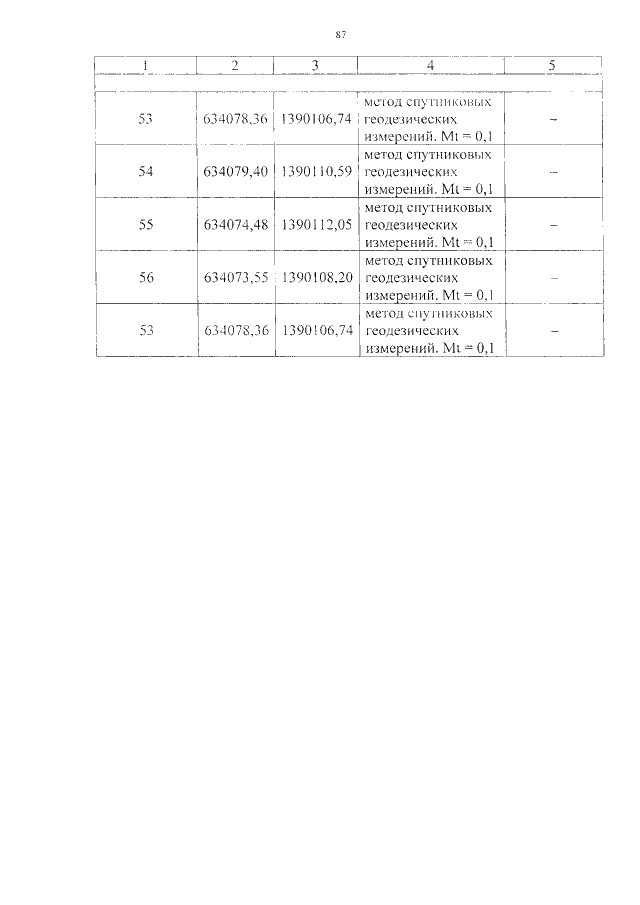 87

| 1 | 2 | 3 | 4 | 5 |
|---|---|---|---|---|
| 53 | 634078,36 | 1390106,74 | метод спутниковых геодезических измерений. Mt = 0,1 | – |
| 54 | 634079,40 | 1390110,59 | метод спутниковых геодезических измерений. Mt = 0,1 | – |
| 55 | 634074,48 | 1390112,05 | метод спутниковых геодезических измерений. Mt = 0,1 | – |
| 56 | 634073,55 | 1390108,20 | метод спутниковых геодезических измерений. Mt = 0,1 | – |
| 53 | 634078,36 | 1390106,74 | метод спутниковых геодезических измерений. Mt = 0,1 | – |